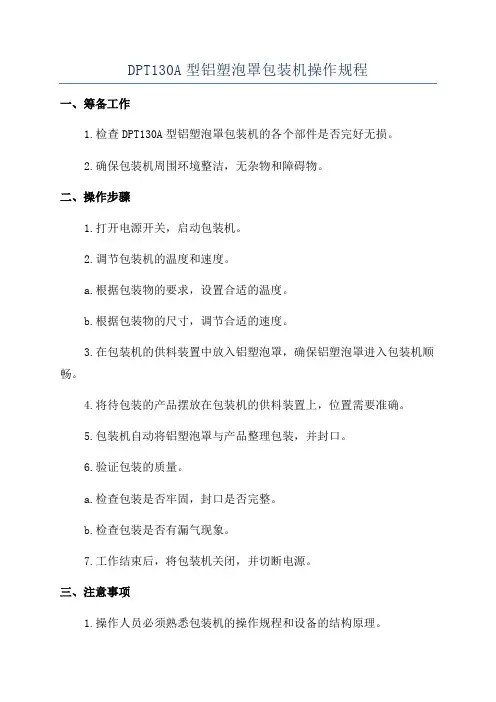 DPT130A 型铝塑泡罩包装机操作规程

一、筹备工作

1.检查 DPT130A 型铝塑泡罩包装机的各个部件是否完好无损。

2.确保包装机周围环境整洁，无杂物和障碍物。

二、操作步骤

1.打开电源开关，启动包装机。

2.调节包装机的温度和速度。

a.根据包装物的要求，设置合适的温度。

b.根据包装物的尺寸，调节合适的速度。

3.在包装机的供料装置中放入铝塑泡罩，确保铝塑泡罩进入包装机顺畅。

4.将待包装的产品摆放在包装机的供料装置上，位置需要准确。

5.包装机自动将铝塑泡罩与产品整理包装，并封口。

6.验证包装的质量。

a.检查包装是否牢固，封口是否完整。

b.检查包装是否有漏气现象。

7.工作结束后，将包装机关闭，并切断电源。

三、注意事项

1.操作人员必须熟悉包装机的操作规程和设备的结构原理。